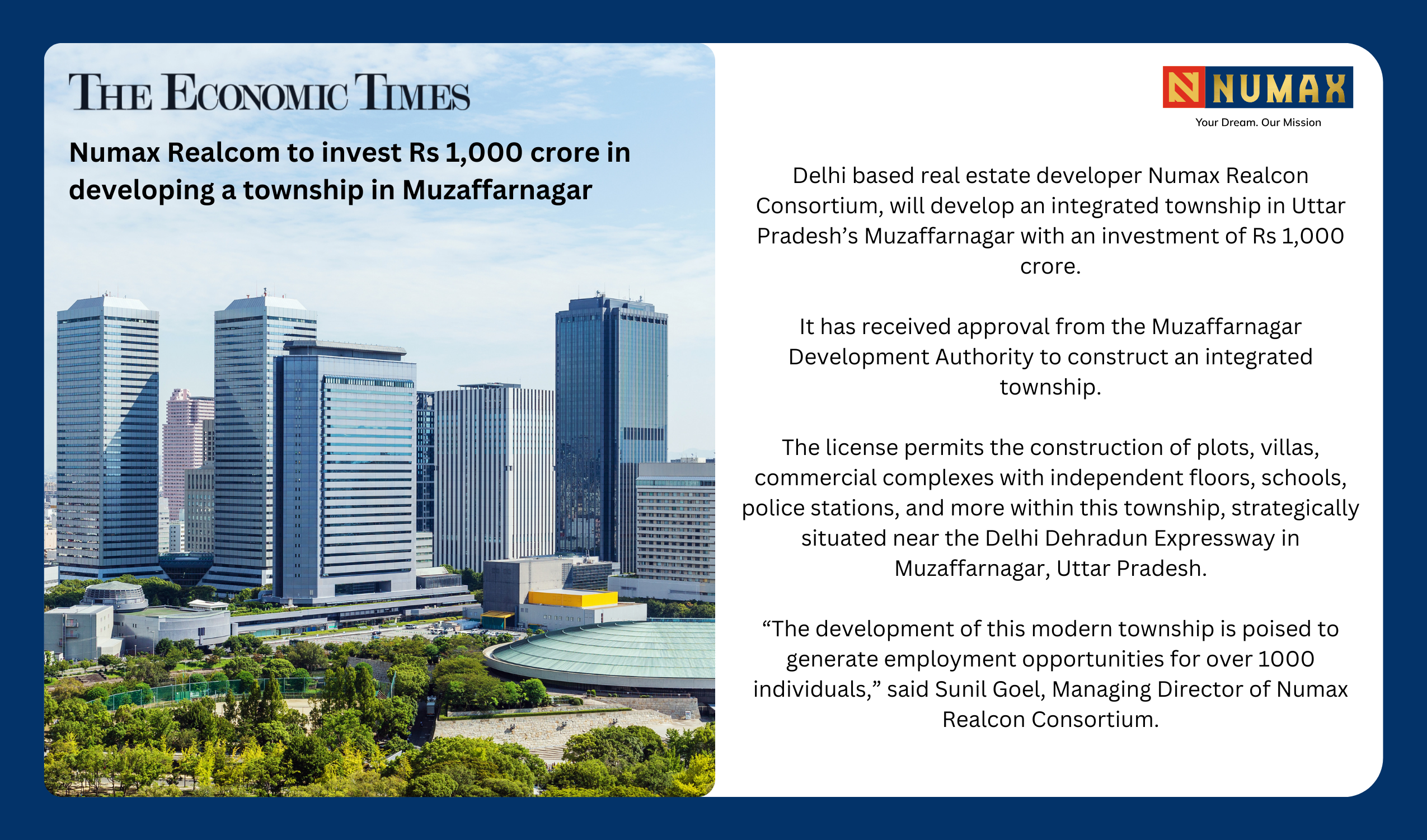 THE ECONOMIC TIMES

Numax Realcom to invest Rs 1,000 crore in developing a township in Muzaffarnagar

NUMAX
Your Dream. Our Mission

Delhi based real estate developer Numax Realcon Consortium, will develop an integrated township in Uttar Pradesh's Muzaffarnagar with an investment of Rs 1,000 crore.

It has received approval from the Muzaffarnagar Development Authority to construct an integrated township.

The license permits the construction of plots, villas, commercial complexes with independent floors, schools, police stations, and more within this township, strategically situated near the Delhi Dehradun Expressway in Muzaffarnagar, Uttar Pradesh.

"The development of this modern township is poised to generate employment opportunities for over 1000 individuals," said Sunil Goel, Managing Director of Numax Realcon Consortium.